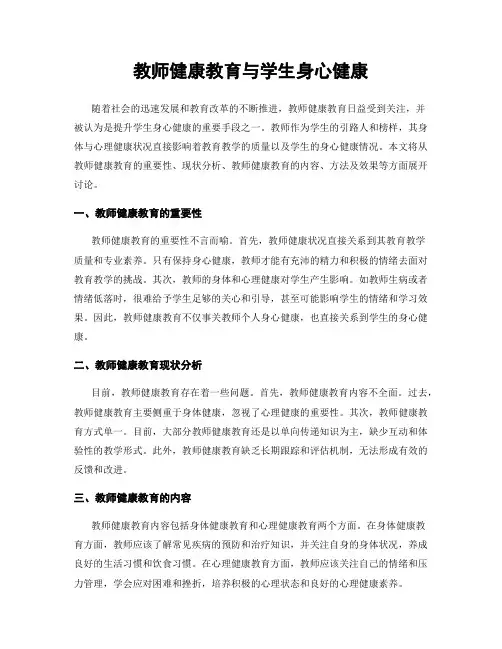 教师健康教育与学生身心健康

随着社会的迅速发展和教育改革的不断推进，教师健康教育日益受到关注，并被认为是提升学生身心健康的重要手段之一。教师作为学生的引路人和榜样，其身体与心理健康状况直接影响着教育教学的质量以及学生的身心健康情况。本文将从教师健康教育的重要性、现状分析、教师健康教育的内容、方法及效果等方面展开讨论。

一、教师健康教育的重要性

教师健康教育的重要性不言而喻。首先，教师健康状况直接关系到其教育教学质量和专业素养。只有保持身心健康，教师才能有充沛的精力和积极的情绪去面对教育教学的挑战。其次，教师的身体和心理健康对学生产生影响。如教师生病或者情绪低落时，很难给予学生足够的关心和引导，甚至可能影响学生的情绪和学习效果。因此，教师健康教育不仅事关教师个人身心健康，也直接关系到学生的身心健康。

二、教师健康教育现状分析

目前，教师健康教育存在着一些问题。首先，教师健康教育内容不全面。过去，教师健康教育主要侧重于身体健康，忽视了心理健康的重要性。其次，教师健康教育方式单一。目前，大部分教师健康教育还是以单向传递知识为主，缺少互动和体验性的教学形式。此外，教师健康教育缺乏长期跟踪和评估机制，无法形成有效的反馈和改进。

三、教师健康教育的内容

教师健康教育内容包括身体健康教育和心理健康教育两个方面。在身体健康教育方面，教师应该了解常见疾病的预防和治疗知识，并关注自身的身体状况，养成良好的生活习惯和饮食习惯。在心理健康教育方面，教师应该关注自己的情绪和压力管理，学会应对困难和挫折，培养积极的心理状态和良好的心理健康素养。